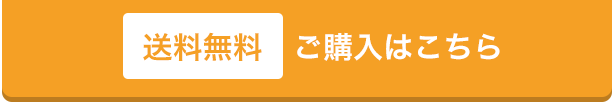 送料無料 ご購入はこちら